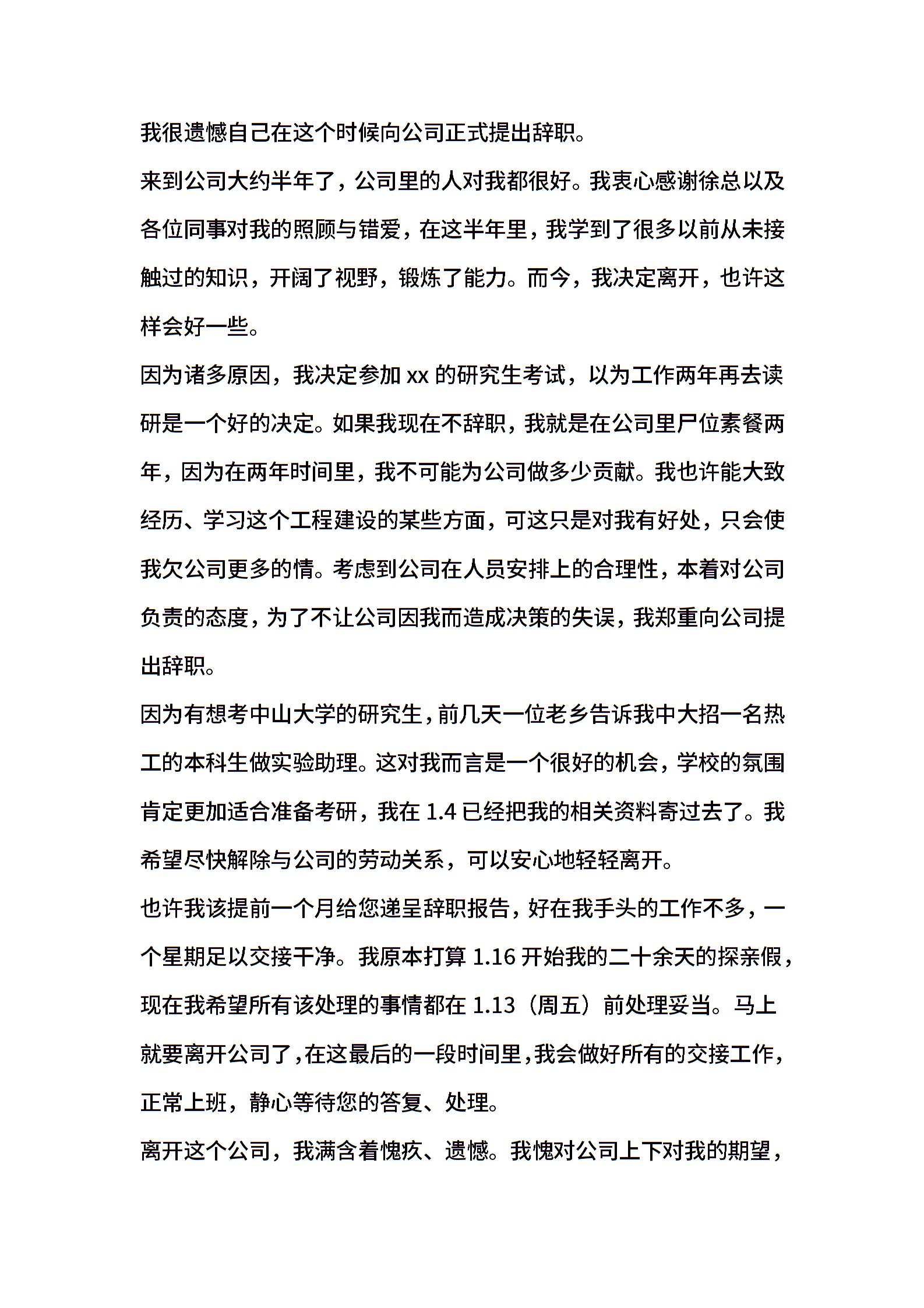 我很遗憾自己在这个时候向公司正式提出辞职。

来到公司大约半年了，公司里的人对我都很好。我衷心感谢徐总以及各位同事对我的照顾与错爱，在这半年里，我学到了很多以前从未接触过的知识，开阔了视野，锻炼了能力。而今，我决定离开，也许这样会好一些。

因为诸多原因，我决定参加 xx 的研究生考试，以为工作两年再去读研是一个好的决定。如果我现在不辞职，我就是在公司里尸位素餐两年，因为在两年时间里，我不可能为公司做多少贡献。我也许能大致经历、学习这个工程建设的某些方面，可这只是对我有好处，只会使我欠公司更多的情。考虑到公司在人员安排上的合理性，本着对公司负责的态度，为了不让公司因我而造成决策的失误，我郑重向公司提出辞职。

因为有想考中山大学的研究生，前几天一位老乡告诉我中大招一名热工的本科生做实验助理。这对我而言是一个很好的机会，学校的氛围肯定更加适合准备考研，我在 1.4 已经把我的相关资料寄过去了。我希望尽快解除与公司的劳动关系，可以安心地轻轻离开。

也许我该提前一个月给您递呈辞职报告，好在我手头的工作不多，一个星期足以交接干净。我原本打算 1.16 开始我的二十余天的探亲假，现在我希望所有该处理的事情都在 1.13（周五）前处理妥当。马上就要离开公司了，在这最后的一段时间里，我会做好所有的交接工作，正常上班，静心等待您的答复、处理。

离开这个公司，我满含着愧疚、遗憾。我愧对公司上下对我的期望，